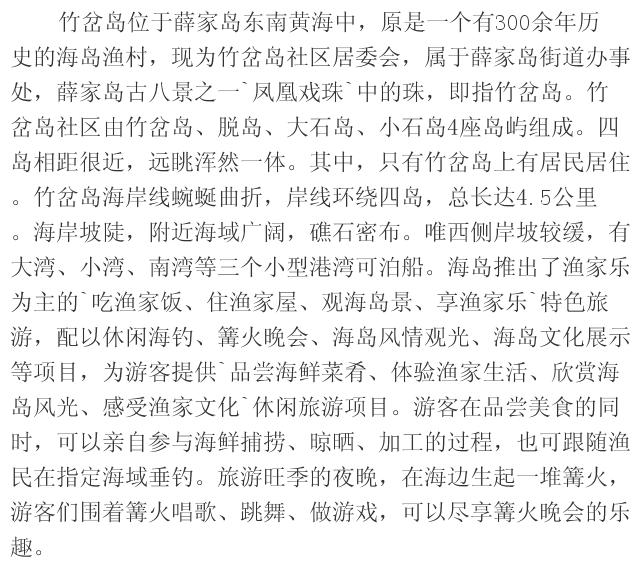 竹岔岛位于薛家岛东南黄海中，原是一个有300余年历史的海岛渔村，现为竹岔岛社区居委会，属于薛家岛街道办事处，薛家岛古八景之一`凤凰戏珠`中的珠，即指竹岔岛。竹岔岛社区由竹岔岛、脱岛、大石岛、小石岛4座岛屿组成。四岛相距很近，远眺浑然一体。其中，只有竹岔岛上有居民居住。竹岔岛海岸线蜿蜒曲折，岸线环绕四岛，总长达4.5公里。海岸坡陡，附近海域广阔，礁石密布。唯西侧岸坡较缓，有大湾、小湾、南湾等三个小型港湾可泊船。海岛推出了渔家乐为主的`吃渔家饭、住渔家屋、观海岛景、享渔家乐`特色旅游，配以休闲海钓、篝火晚会、海岛风情观光、海岛文化展示等项目，为游客提供`品尝海鲜菜肴、体验渔家生活、欣赏海岛风光、感受渔家文化`休闲旅游项目。游客在品尝美食的同时，可以亲自参与海鲜捕捞、晾晒、加工的过程，也可跟随渔民在指定海域垂钓。旅游旺季的夜晚，在海边生起一堆篝火，游客们围着篝火唱歌、跳舞、做游戏，可以尽享篝火晚会的乐趣。